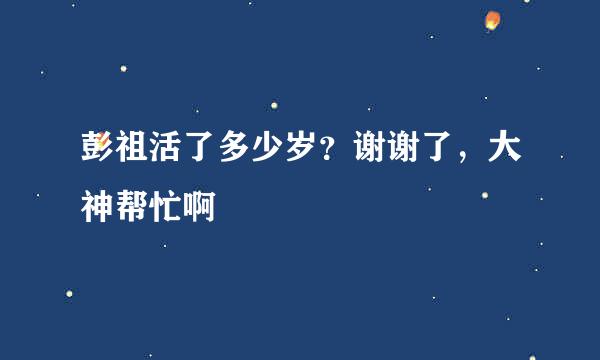 彭祖活了多少岁？谢谢了，大神帮忙啊